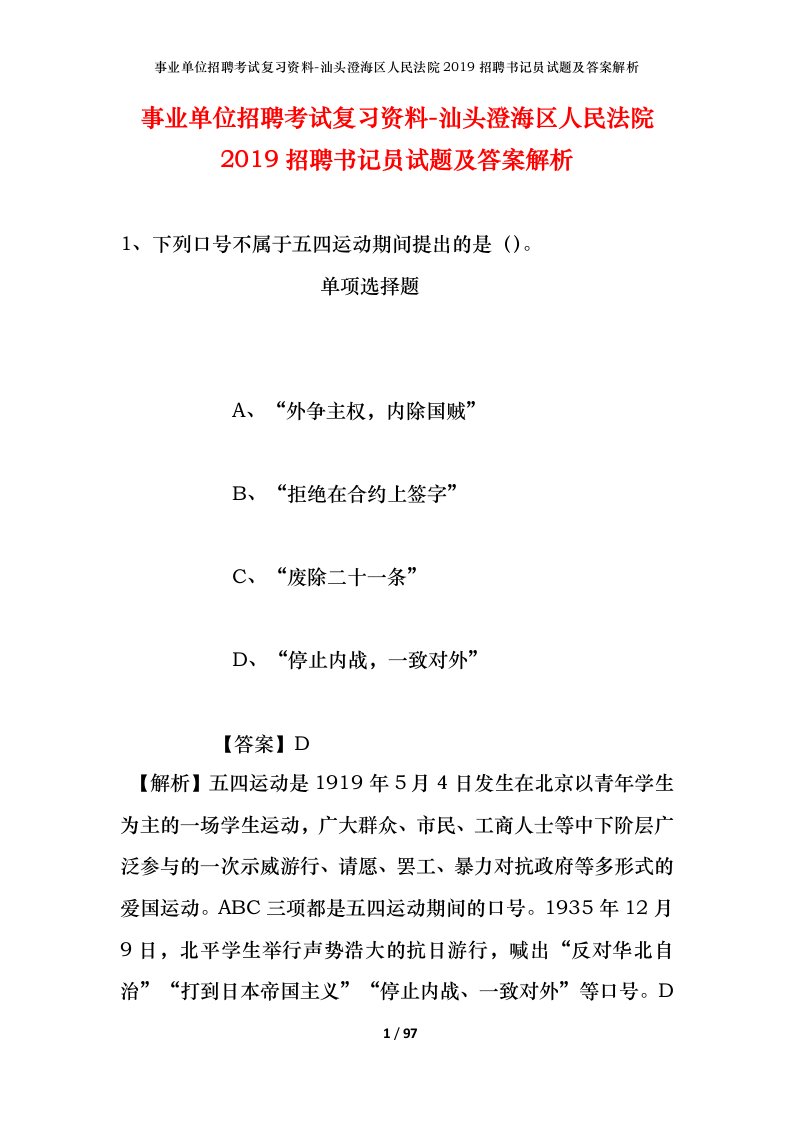 事业单位招聘考试复习资料-汕头澄海区人民法院 2019 招聘书记员试题及答案解析

事业单位招聘考试复习资料-汕头澄海区人民法院 2019 招聘书记员试题及答案解析

1、下列口号不属于五四运动期间提出的是（）。

单项选择题

A、“外争主权，内除国贼”

B、“拒绝在合约上签字”

C、“废除二十一条”

D、“停止内战，一致对外”

【答案】D

【解析】五四运动是 1919 年 5 月 4 日发生在北京以青年学生为主的一场学生运动，广大群众、市民、工商人士等中下阶层广泛参与的一次示威游行、请愿、罢工、暴力对抗政府等多形式的爱国运动。ABC 三项都是五四运动期间的口号。1935 年 12 月 9 日，北平学生举行声势浩大的抗日游行，喊出“反对华北自治”“打到日本帝国主义”“停止内战、一致对外”等口号。D

1 / 97